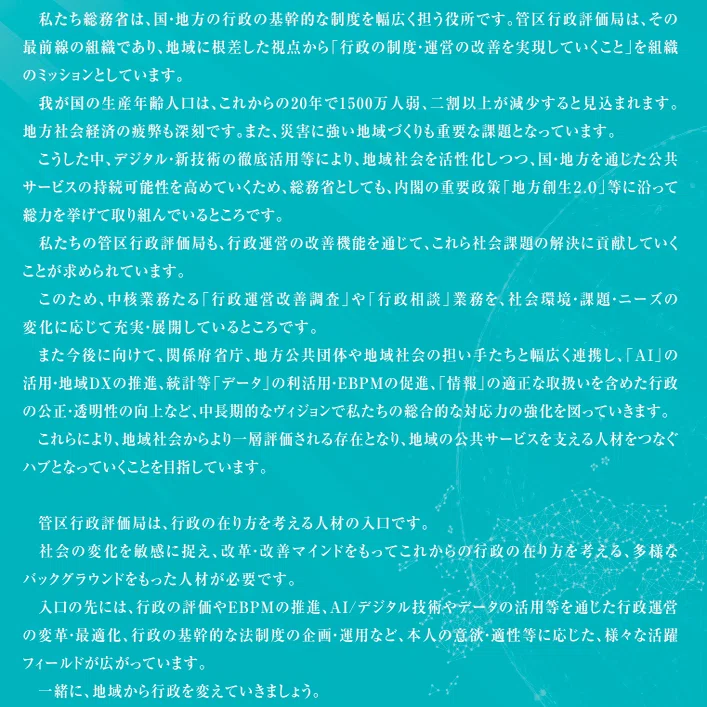 私たち総務省は、国・地方の行政の基幹的な制度を幅広く担う役所です。管区行政評価局は、その最前線の組織であり、地域に根差した視点から「行政の制度・運営の改善を実現していくこと」を組織のミッションとしています。

我が国の生産年齢人口は、これからの20年で1500万人弱、二割以上が減少すると見込まれます。地方社会経済の疲弊も深刻です。また、災害に強い地域づくりも重要な課題となっています。

こうした中、デジタル・新技術の徹底活用等により、地域社会を活性化しつつ、国・地方を通じた公共サービスの持続可能性を高めていくため、総務省としても、内閣の重要政策「地方創生2.0」等に沿って総力を挙げて取り組んでいるところです。

私たちの管区行政評価局も、行政運営の改善機能を通じて、これら社会課題の解決に貢献していくことが求められています。

このため、中核業務たる「行政運営改善調査」や「行政相談」業務を、社会環境・課題・ニーズの変化に応じて充実・展開しているところです。

また今後に向けて、関係府省庁、地方公共団体や地域社会の担い手たちと幅広く連携し、「AI」の活用・地域DXの推進、統計等「データ」の利活用・EBPMの促進、「情報」の適正な取扱いを含めた行政の公正・透明性の向上など、中長期的なヴィジョンで私たちの総合的な対応力の強化を図っていきます。

これらにより、地域社会からより一層評価される存在となり、地域の公共サービスを支える人材をつなぐハブとなっていくことを目指しています。

管区行政評価局は、行政の在り方を考える人材の入口です。

社会の変化を敏感に捉え、改革・改善マインドをもってこれからの行政の在り方を考える、多様なバックグラウンドをもった人材が必要です。

入口の先には、行政の評価やEBPMの推進、AI/デジタル技術やデータの活用等を通じた行政運営の変革・最適化、行政の基幹的な法制度の企画・運用など、本人の意欲・適性等に応じた、様々な活躍フィールドが広がっています。

一緒に、地域から行政を変えていきましょう。